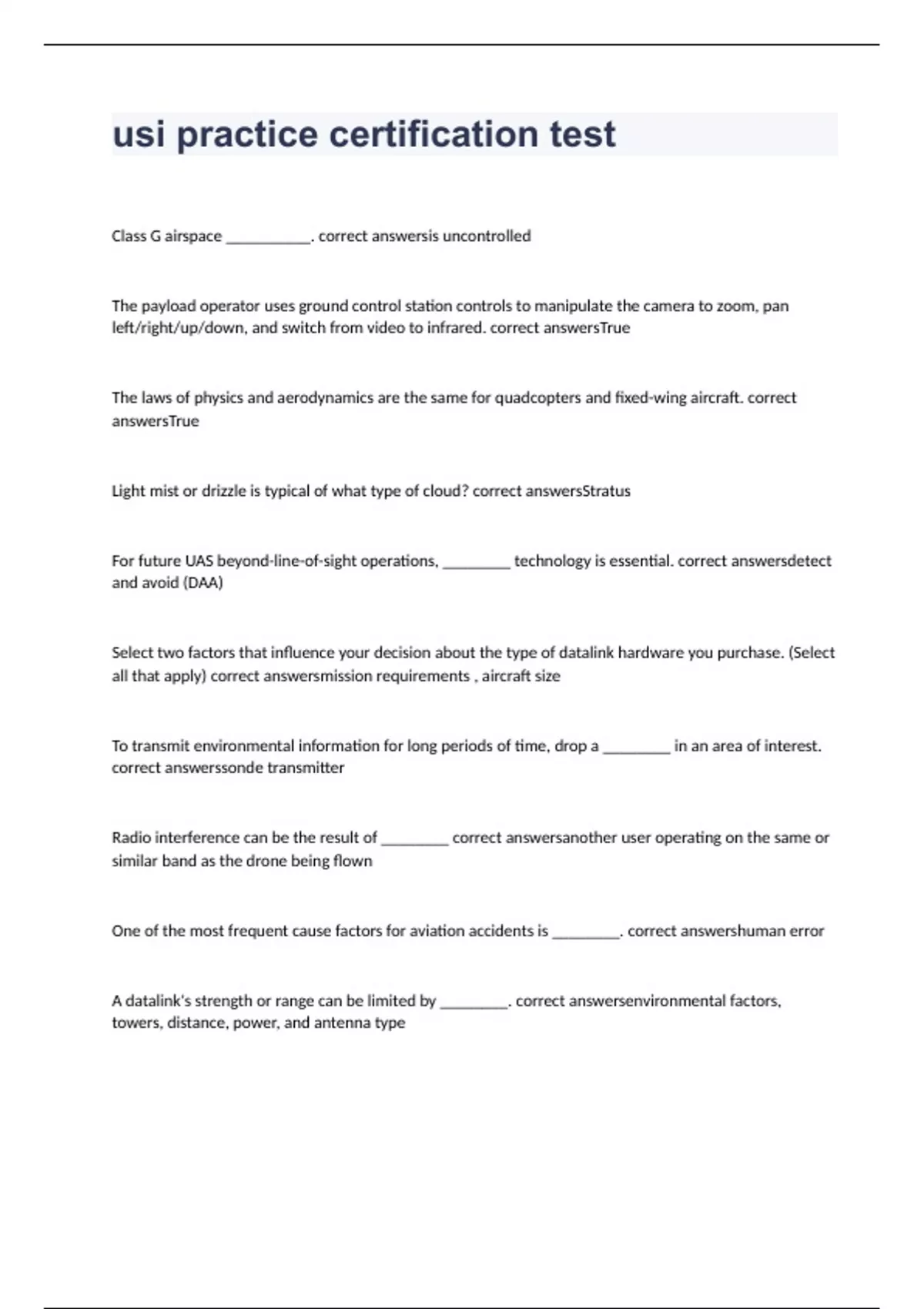 usi practice certification test

Class G airspace ___________. correct answersis uncontrolled

The payload operator uses ground control station controls to manipulate the camera to zoom, pan left/right/up/down, and switch from video to infrared. correct answersTrue

The laws of physics and aerodynamics are the same for quadcopters and fixed-wing aircraft. correct answersTrue

Light mist or drizzle is typical of what type of cloud? correct answersStratus

For future UAS beyond-line-of-sight operations, _________ technology is essential. correct answersdetect and avoid (DAA)

Select two factors that influence your decision about the type of datalink hardware you purchase. (Select all that apply) correct answersmission requirements , aircraft size

To transmit environmental information for long periods of time, drop a _________ in an area of interest. correct answerssonde transmitter

Radio interference can be the result of _________ correct answersanother user operating on the same or similar band as the drone being flown

One of the most frequent cause factors for aviation accidents is _________. correct answershuman error

A datalink's strength or range can be limited by _________. correct answersenvironmental factors, towers, distance, power, and antenna type